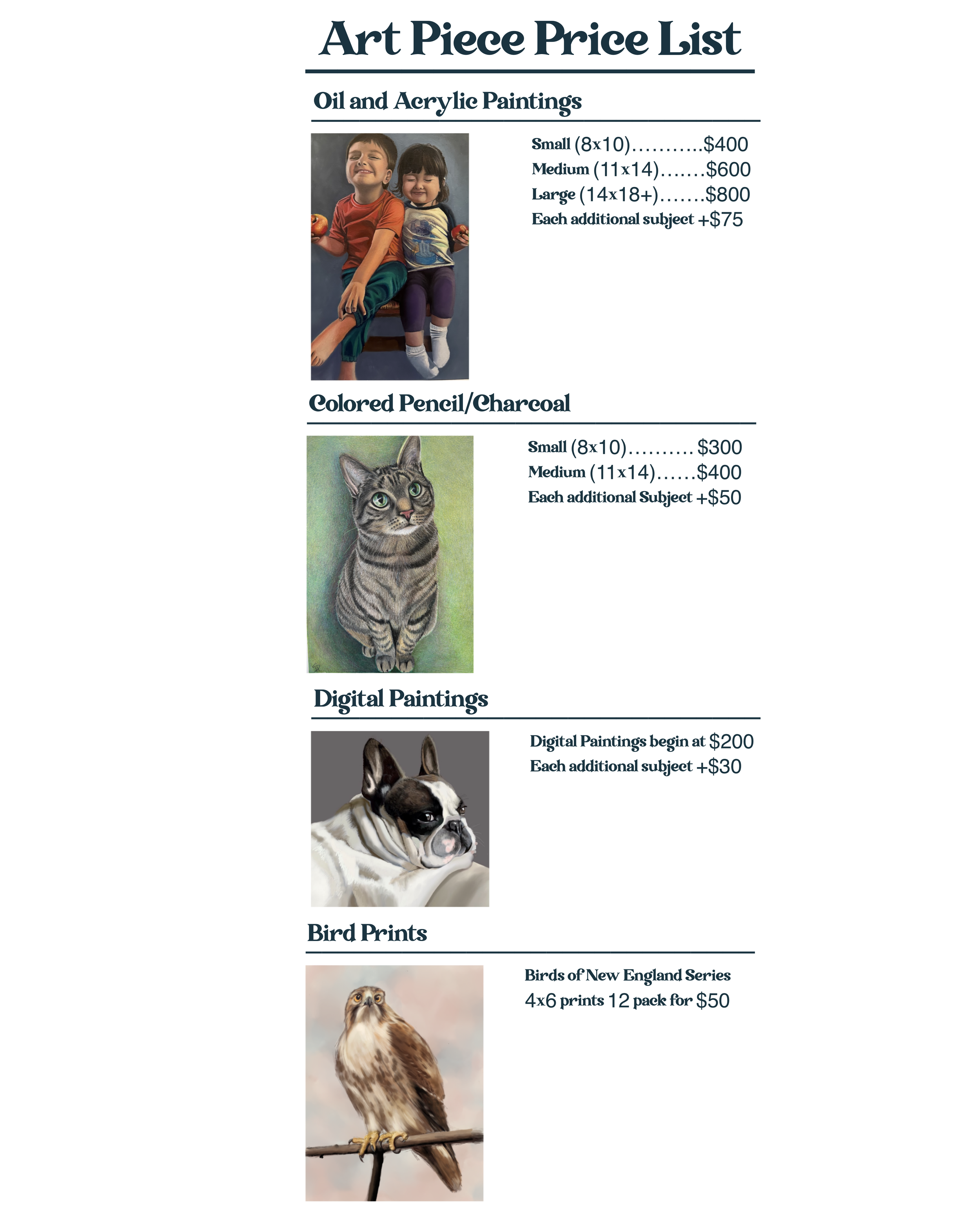 Art Piece Price List

Oil and Acrylic Paintings

Small (8x10)...........$400
Medium (11x14).......$600
Large (14x18+).......$800
Each additional subject +$75

Colored Pencil/Charcoal

Small (8x10).......... $300
Medium (11x14)......$400
Each additional Subject +$50

Digital Paintings

Digital Paintings begin at $200
Each additional subject +$30

Bird Prints

Birds of New England Series
4x6 prints 12 pack for $50